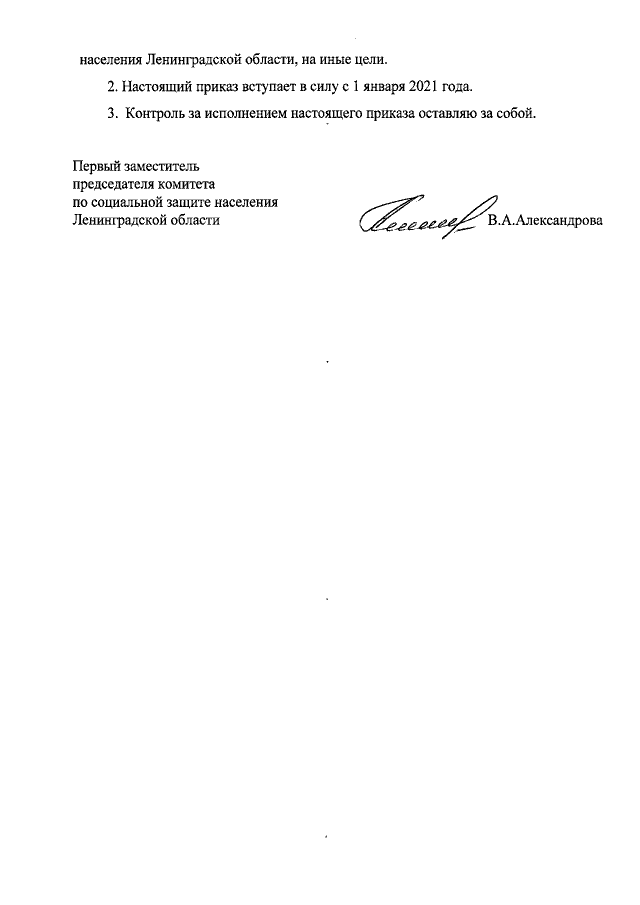 населения Ленинградской области, на иные цели.

2. Настоящий приказ вступает в силу с 1 января 2021 года.

3. Контроль за исполнением настоящего приказа оставляю за собой.

Первый заместитель председателя комитета по социальной защите населения Ленинградской области

В.А.Александрова